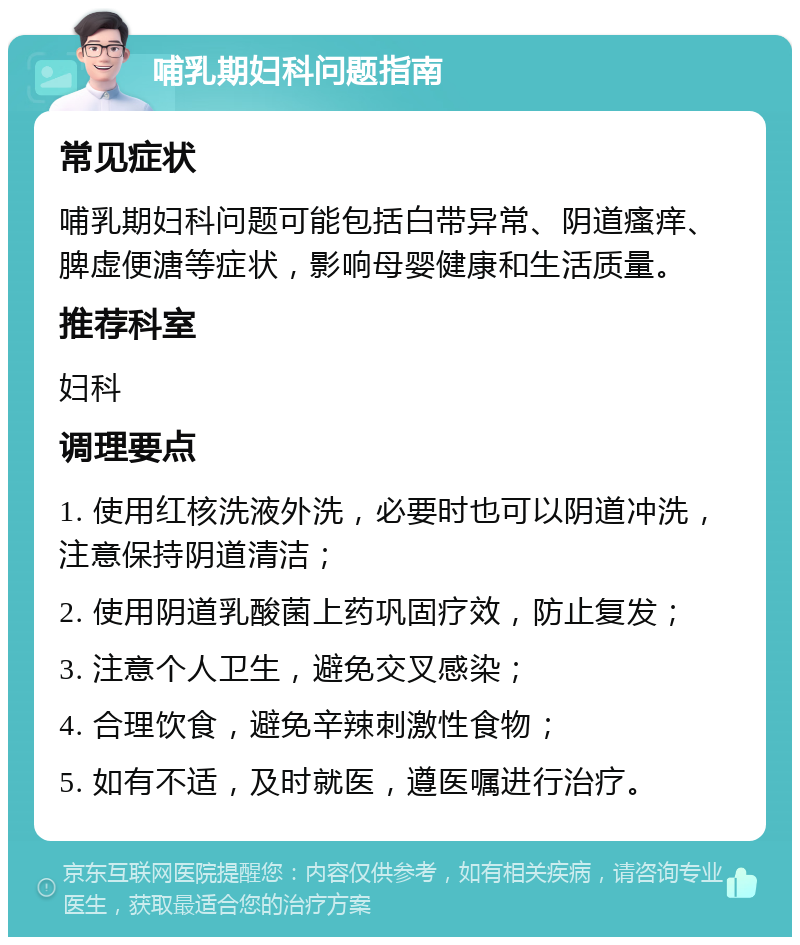 哺乳期妇科问题指南

常见症状

哺乳期妇科问题可能包括白带异常、阴道瘙痒、脾虚便溏等症状，影响母婴健康和生活质量。

推荐科室

妇科

调理要点

1. 使用红核洗液外洗，必要时也可以阴道冲洗，注意保持阴道清洁；

2. 使用阴道乳酸菌上药巩固疗效，防止复发；

3. 注意个人卫生，避免交叉感染；

4. 合理饮食，避免辛辣刺激性食物；

5. 如有不适，及时就医，遵医嘱进行治疗。

京东互联网医院提醒您：内容仅供参考，如有相关疾病，请咨询专业医生，获取最适合您的治疗方案